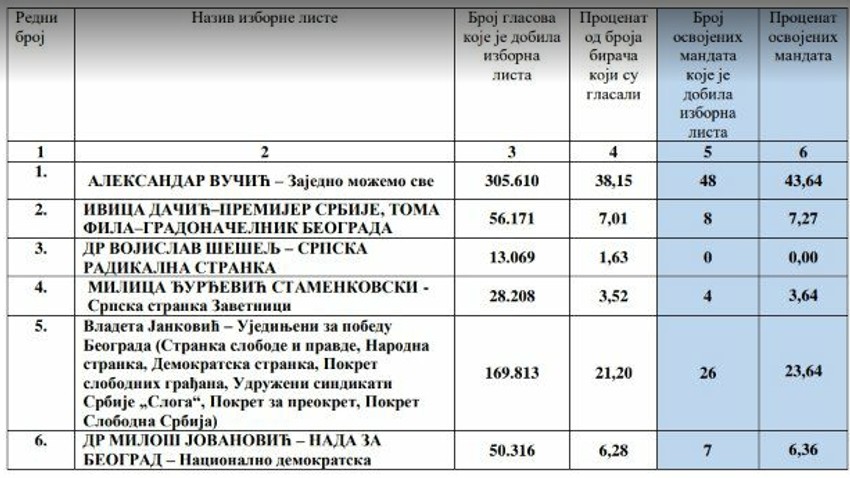 | Редни број | Назив изборне листе | Број гласова које је добила изборна листа | Проценат од броја бирача који су гласали | Број освојених мандата које је добила изборна листа | Проценат освојених мандата |
|---|---|---|---|---|---|
| 1 | 2 | 3 | 4 | 5 | 6 |
| 1. | АЛЕКСАНДАР ВУЧИЋ – Заједно можемо све | 305.610 | 38,15 | 48 | 43,64 |
| 2. | ИВИЦА ДАЧИЋ–ПРЕМИЈЕР СРБИЈЕ, ТОМА ФИЛА–ГРАДОНАЧЕЛНИК БЕОГРАДА | 56.171 | 7,01 | 8 | 7,27 |
| 3. | ДР ВОЈИСЛАВ ШЕШЕЉ – СРПСКА РАДИКАЛНА СТРАНКА | 13.069 | 1,63 | 0 | 0,00 |
| 4. | МИЛИЦА ЂУРЂЕВИЋ СТАМЕНКОВСКИ - Српска странка Заветници | 28.208 | 3,52 | 4 | 3,64 |
| 5. | Владета Јанковић – Уједињени за победу Београда (Странка слободе и правде, Народна странка, Демократска странка, Покрет слободних грађана, Удружени синдикати Србије „Слога", Покрет за преокрет, Покрет Слободна Србија) | 169.813 | 21,20 | 26 | 23,64 |
| 6. | ДР МИЛОШ ЈОВАНОВИЋ – НАДА ЗА БЕОГРАД – Национално демократска | 50.316 | 6,28 | 7 | 6,36 |